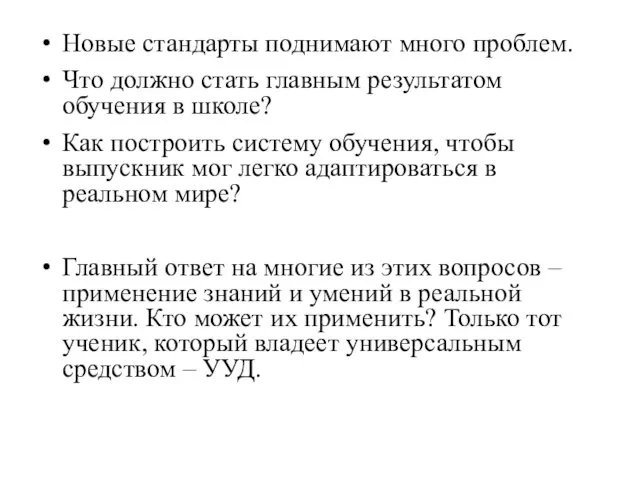 • Новые стандарты поднимают много проблем.

• Что должно стать главным результатом обучения в школе?

• Как построить систему обучения, чтобы выпускник мог легко адаптироваться в реальном мире?

• Главный ответ на многие из этих вопросов – применение знаний и умений в реальной жизни. Кто может их применить? Только тот ученик, который владеет универсальным средством – УУД.